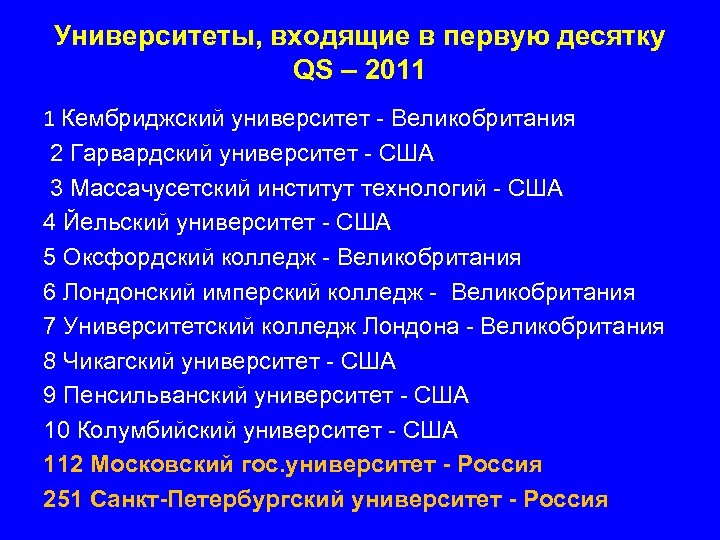 Университеты, входящие в первую десятку QS – 2011

1 Кембриджский университет - Великобритания
2 Гарвардский университет - США
3 Массачусетский институт технологий - США
4 Йельский университет - США
5 Оксфордский колледж - Великобритания
6 Лондонский имперский колледж - Великобритания
7 Университетский колледж Лондона - Великобритания
8 Чикагский университет - США
9 Пенсильванский университет - США
10 Колумбийский университет - США
112 Московский гос.университет - Россия
251 Санкт-Петербургский университет - Россия